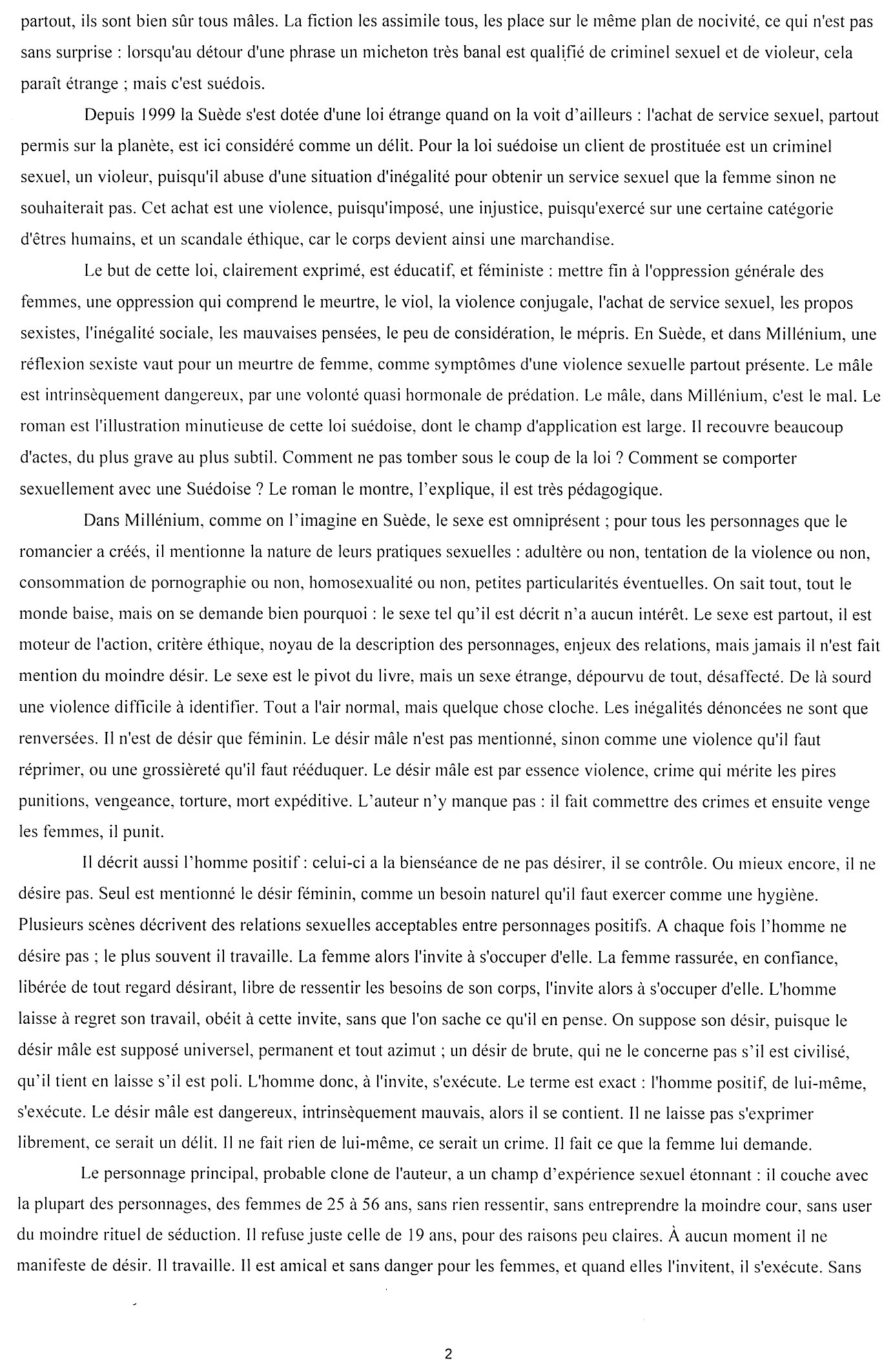 partout, ils sont bien sûr tous mâles. La fiction les assimile tous, les place sur le même plan de nocivité, ce qui n'est pas sans surprise : lorsqu'au détour d'une phrase un micheton très banal est qualifié de criminel sexuel et de violeur, cela paraît étrange ; mais c'est suédois.

Depuis 1999 la Suède s'est dotée d'une loi étrange quand on la voit d'ailleurs : l'achat de service sexuel, partout permis sur la planète, est ici considéré comme un délit. Pour la loi suédoise un client de prostituée est un criminel sexuel, un violeur, puisqu'il abuse d'une situation d'inégalité pour obtenir un service sexuel que la femme sinon ne souhaiterait pas. Cet achat est une violence, puisqu'imposé, une injustice, puisqu'exercé sur une certaine catégorie d'êtres humains, et un scandale éthique, car le corps devient ainsi une marchandise.

Le but de cette loi, clairement exprimé, est éducatif, et féministe : mettre fin à l'oppression générale des femmes, une oppression qui comprend le meurtre, le viol, la violence conjugale, l'achat de service sexuel, les propos sexistes, l'inégalité sociale, les mauvaises pensées, le peu de considération, le mépris. En Suède, et dans Millénium, une réflexion sexiste vaut pour un meurtre de femme, comme symptômes d'une violence sexuelle partout présente. Le mâle est intrinsèquement dangereux, par une volonté quasi hormonale de prédation. Le mâle, dans Millénium, c'est le mal. Le roman est l'illustration minutieuse de cette loi suédoise, dont le champ d'application est large. Il recouvre beaucoup d'actes, du plus grave au plus subtil. Comment ne pas tomber sous le coup de la loi ? Comment se comporter sexuellement avec une Suédoise ? Le roman le montre, l'explique, il est très pédagogique.

Dans Millénium, comme on l'imagine en Suède, le sexe est omniprésent ; pour tous les personnages que le romancier a créés, il mentionne la nature de leurs pratiques sexuelles : adultère ou non, tentation de la violence ou non, consommation de pornographie ou non, homosexualité ou non, petites particularités éventuelles. On sait tout, tout le monde baise, mais on se demande bien pourquoi : le sexe tel qu'il est décrit n'a aucun intérêt. Le sexe est partout, il est moteur de l'action, critère éthique, noyau de la description des personnages, enjeux des relations, mais jamais il n'est fait mention du moindre désir. Le sexe est le pivot du livre, mais un sexe étrange, dépourvu de tout, désaffecté. De là sourd une violence difficile à identifier. Tout a l'air normal, mais quelque chose cloche. Les inégalités dénoncées ne sont que renversées. Il n'est de désir que féminin. Le désir mâle n'est pas mentionné, sinon comme une violence qu'il faut réprimer, ou une grossièreté qu'il faut rééduquer. Le désir mâle est par essence violence, crime qui mérite les pires punitions, vengeance, torture, mort expéditive. L'auteur n'y manque pas : il fait commettre des crimes et ensuite venge les femmes, il punit.

Il décrit aussi l'homme positif : celui-ci a la bienséance de ne pas désirer, il se contrôle. Ou mieux encore, il ne désire pas. Seul est mentionné le désir féminin, comme un besoin naturel qu'il faut exercer comme une hygiène. Plusieurs scènes décrivent des relations sexuelles acceptables entre personnages positifs. A chaque fois l'homme ne désire pas ; le plus souvent il travaille. La femme alors l'invite à s'occuper d'elle. La femme rassurée, en confiance, libérée de tout regard désirant, libre de ressentir les besoins de son corps, l'invite alors à s'occuper d'elle. L'homme laisse à regret son travail, obéit à cette invite, sans que l'on sache ce qu'il en pense. On suppose son désir, puisque le désir mâle est supposé universel, permanent et tout azimut ; un désir de brute, qui ne le concerne pas s'il est civilisé, qu'il tient en laisse s'il est poli. L'homme donc, à l'invite, s'exécute. Le terme est exact : l'homme positif, de lui-même, s'exécute. Le désir mâle est dangereux, intrinsèquement mauvais, alors il se contient. Il ne laisse pas s'exprimer librement, ce serait un délit. Il ne fait rien de lui-même, ce serait un crime. Il fait ce que la femme lui demande.

Le personnage principal, probable clone de l'auteur, a un champ d'expérience sexuel étonnant : il couche avec la plupart des personnages, des femmes de 25 à 56 ans, sans rien ressentir, sans entreprendre la moindre cour, sans user du moindre rituel de séduction. Il refuse juste celle de 19 ans, pour des raisons peu claires. À aucun moment il ne manifeste de désir. Il travaille. Il est amical et sans danger pour les femmes, et quand elles l'invitent, il s'exécute. Sans

2